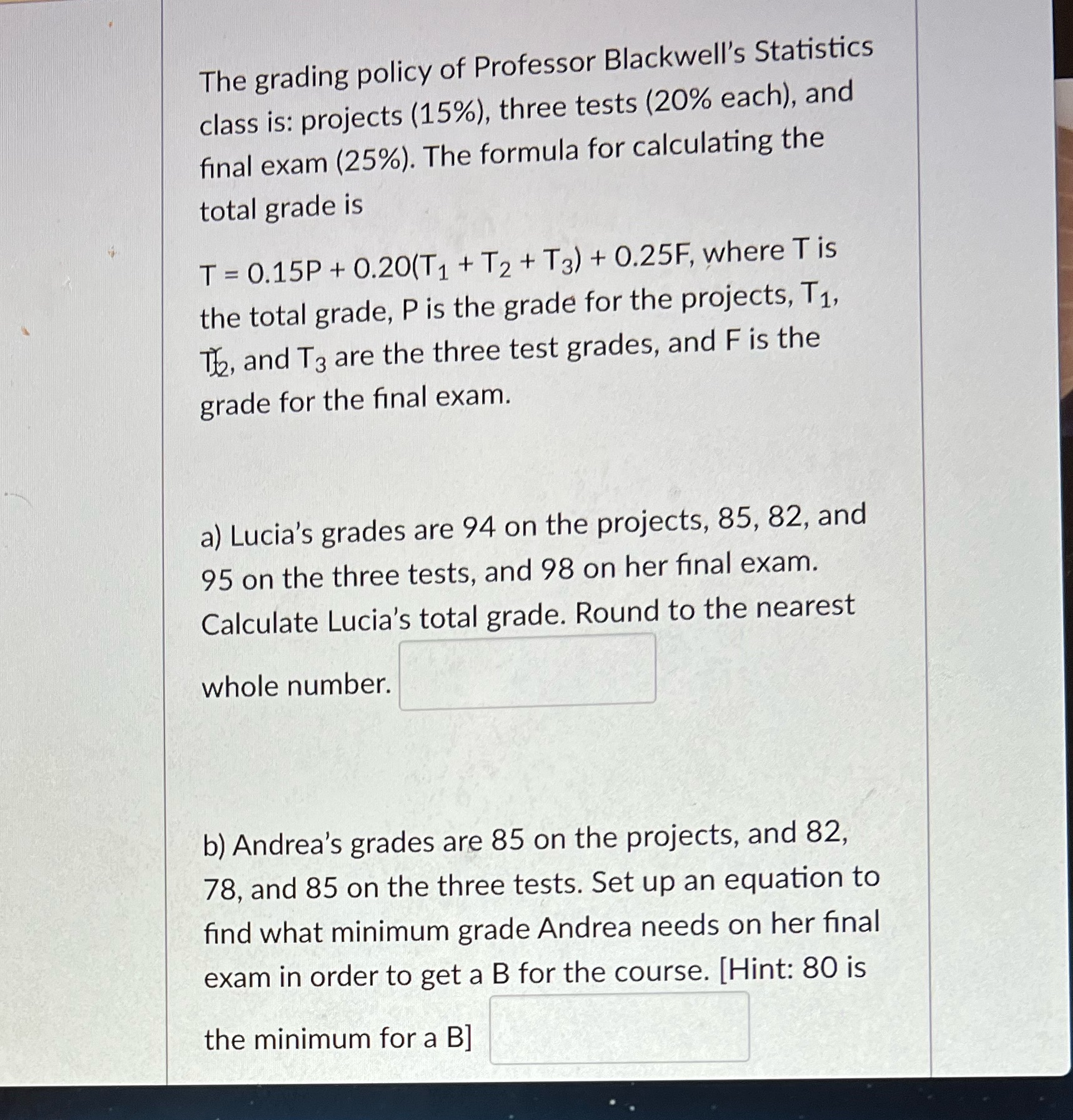 The grading policy of Professor Blackwell's Statistics class is: projects (15%), three tests (20% each), and final exam (25%). The formula for calculating the total grade is

$T = 0.15P + 0.20(T_1 + T_2 + T_3) + 0.25F$, where T is the total grade, P is the grade for the projects, $T_1$, $T_2$, and $T_3$ are the three test grades, and F is the grade for the final exam.

a) Lucia's grades are 94 on the projects, 85, 82, and 95 on the three tests, and 98 on her final exam. Calculate Lucia's total grade. Round to the nearest whole number.

b) Andrea's grades are 85 on the projects, and 82, 78, and 85 on the three tests. Set up an equation to find what minimum grade Andrea needs on her final exam in order to get a B for the course. [Hint: 80 is the minimum for a B]